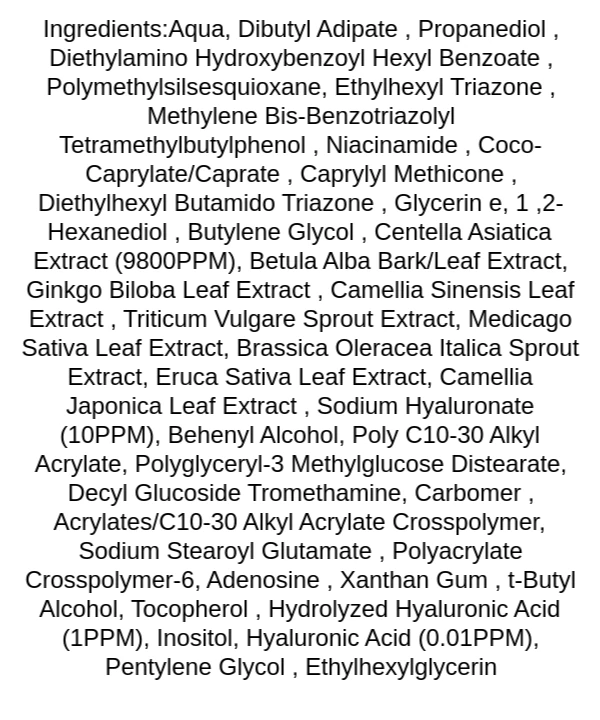 Ingredients:Aqua, Dibutyl Adipate , Propanediol , Diethylamino Hydroxybenzoyl Hexyl Benzoate , Polymethylsilsesquioxane, Ethylhexyl Triazone , Methylene Bis-Benzotriazolyl Tetramethylbutylphenol , Niacinamide , Coco-Caprylate/Caprate , Caprylyl Methicone , Diethylhexyl Butamido Triazone , Glycerin e, 1 ,2-Hexanediol , Butylene Glycol , Centella Asiatica Extract (9800PPM), Betula Alba Bark/Leaf Extract, Ginkgo Biloba Leaf Extract , Camellia Sinensis Leaf Extract , Triticum Vulgare Sprout Extract, Medicago Sativa Leaf Extract, Brassica Oleracea Italica Sprout Extract, Eruca Sativa Leaf Extract, Camellia Japonica Leaf Extract , Sodium Hyaluronate (10PPM), Behenyl Alcohol, Poly C10-30 Alkyl Acrylate, Polyglyceryl-3 Methylglucose Distearate, Decyl Glucoside Tromethamine, Carbomer , Acrylates/C10-30 Alkyl Acrylate Crosspolymer, Sodium Stearoyl Glutamate , Polyacrylate Crosspolymer-6, Adenosine , Xanthan Gum , t-Butyl Alcohol, Tocopherol , Hydrolyzed Hyaluronic Acid (1PPM), Inositol, Hyaluronic Acid (0.01PPM), Pentylene Glycol , Ethylhexylglycerin